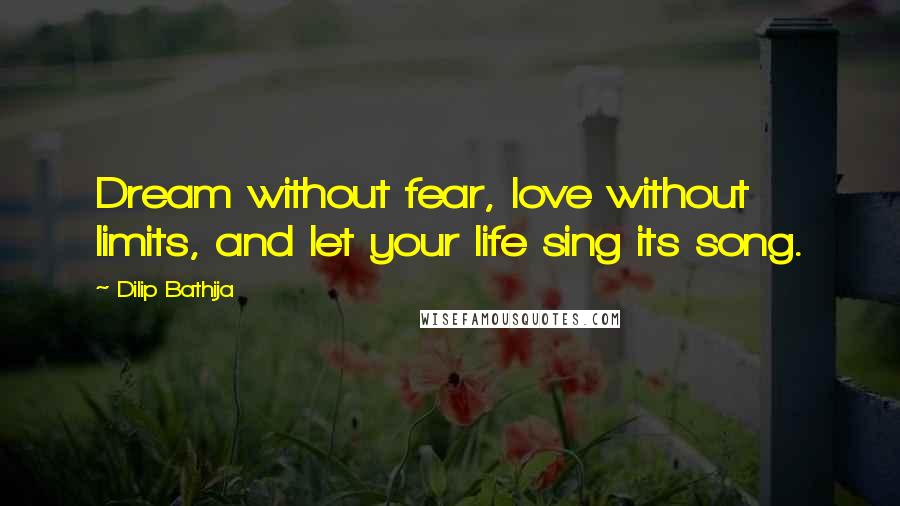 Dream without fear, love without limits, and let your life sing its song.

~ Dilip Bathija

WISEFAMOUSQUOTES.COM